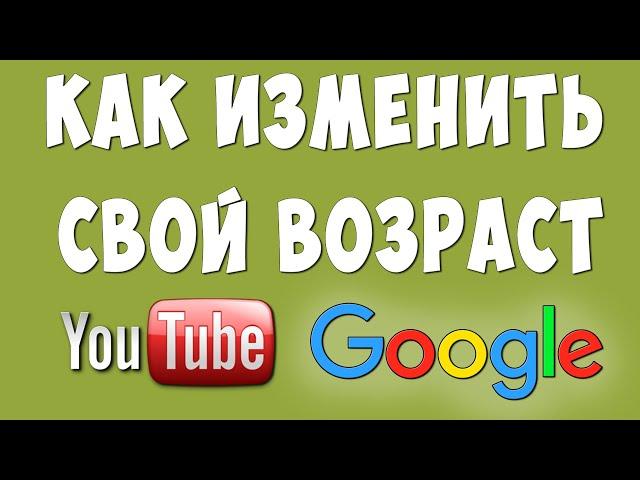 КАК ИЗМЕНИТЬ СВОЙ ВОЗРАСТ

YouTube Google